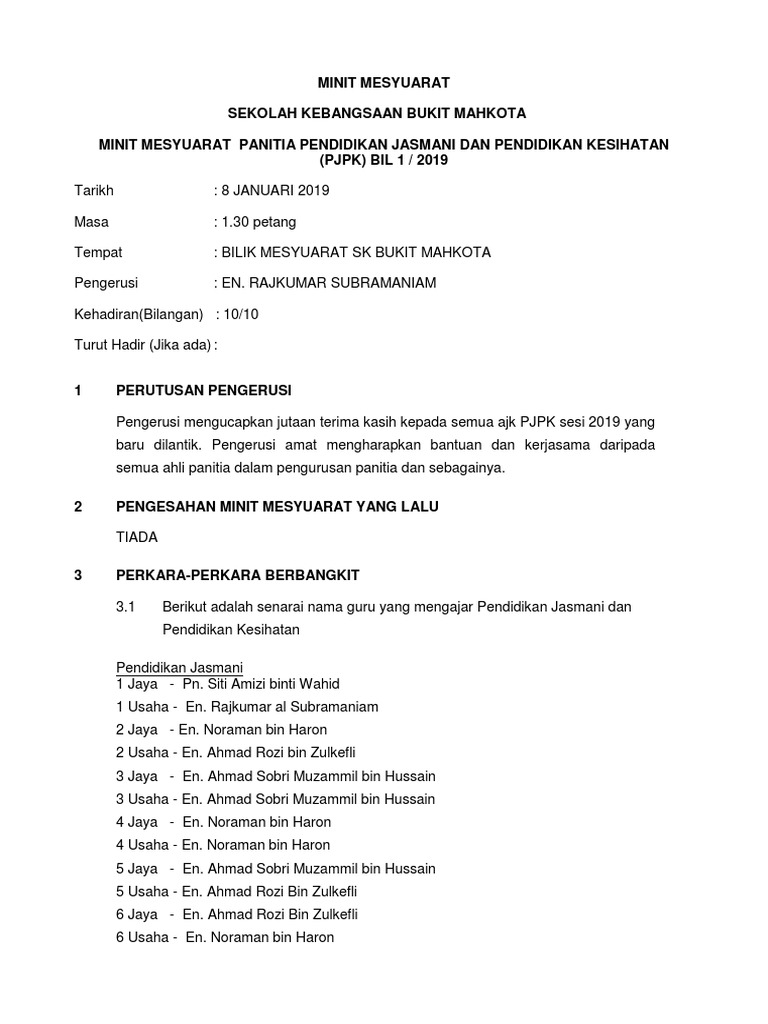 MINIT MESYUARAT

SEKOLAH KEBANGSAAN BUKIT MAHKOTA

MINIT MESYUARAT PANITIA PENDIDIKAN JASMANI DAN PENDIDIKAN KESIHATAN (PJPK) BIL 1 / 2019

Tarikh : 8 JANUARI 2019

Masa : 1.30 petang

Tempat : BILIK MESYUARAT SK BUKIT MAHKOTA

Pengerusi : EN. RAJKUMAR SUBRAMANIAM

Kehadiran(Bilangan) : 10/10

Turut Hadir (Jika ada) :

1 PERUTUSAN PENGERUSI

Pengerusi mengucapkan jutaan terima kasih kepada semua ajk PJPK sesi 2019 yang baru dilantik. Pengerusi amat mengharapkan bantuan dan kerjasama daripada semua ahli panitia dalam pengurusan panitia dan sebagainya.

2 PENGESAHAN MINIT MESYUARAT YANG LALU

TIADA

3 PERKARA-PERKARA BERBANGKIT

3.1 Berikut adalah senarai nama guru yang mengajar Pendidikan Jasmani dan Pendidikan Kesihatan

Pendidikan Jasmani
1 Jaya - Pn. Siti Amizi binti Wahid
1 Usaha - En. Rajkumar al Subramaniam
2 Jaya - En. Noraman bin Haron
2 Usaha - En. Ahmad Rozi bin Zulkefli
3 Jaya - En. Ahmad Sobri Muzammil bin Hussain
3 Usaha - En. Ahmad Sobri Muzammil bin Hussain
4 Jaya - En. Noraman bin Haron
4 Usaha - En. Noraman bin Haron
5 Jaya - En. Ahmad Sobri Muzammil bin Hussain
5 Usaha - En. Ahmad Rozi Bin Zulkefli
6 Jaya - En. Ahmad Rozi Bin Zulkefli
6 Usaha - En. Noraman bin Haron